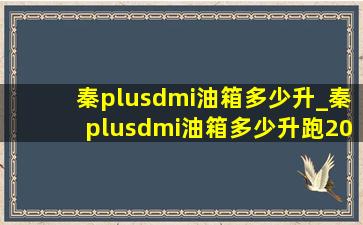 秦plusdmi油箱多少升_秦plusdmi油箱多少升跑20